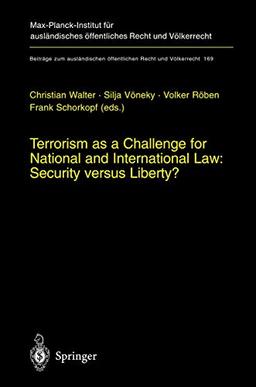 Max-Planck-Institut für ausländisches öffentliches Recht und Völkerrecht

Beiträge zum ausländischen öffentlichen Recht und Völkerrecht 169

Christian Walter · Silja Vöneky · Volker Röben
Frank Schorkopf (eds.)

Terrorism as a Challenge for National and International Law: Security versus Liberty?

Springer